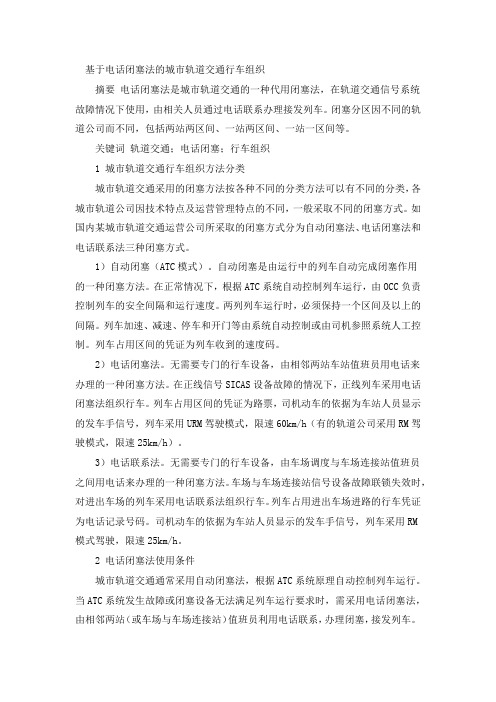 基于电话闭塞法的城市轨道交通行车组织

摘要 电话闭塞法是城市轨道交通的一种代用闭塞法，在轨道交通信号系统故障情况下使用，由相关人员通过电话联系办理接发列车。闭塞分区因不同的轨道公司而不同，包括两站两区间、一站两区间、一站一区间等。

关键词 轨道交通；电话闭塞；行车组织

1 城市轨道交通行车组织方法分类

城市轨道交通采用的闭塞方法按各种不同的分类方法可以有不同的分类，各城市轨道公司因技术特点及运营管理特点的不同，一般采取不同的闭塞方式。如国内某城市轨道交通运营公司所采取的闭塞方式分为自动闭塞法、电话闭塞法和电话联系法三种闭塞方式。

1）自动闭塞（ATC 模式）。自动闭塞是由运行中的列车自动完成闭塞作用的一种闭塞方法。在正常情况下，根据 ATC 系统自动控制列车运行，由 OCC 负责控制列车的安全间隔和运行速度。两列列车运行时，必须保持一个区间及以上的间隔。列车加速、减速、停车和开门等由系统自动控制或由司机参照系统人工控制。列车占用区间的凭证为列车收到的速度码。

2）电话闭塞法。无需要专门的行车设备，由相邻两站车站值班员用电话来办理的一种闭塞方法。在正线信号 SICAS 设备故障的情况下，正线列车采用电话闭塞法组织行车。列车占用区间的凭证为路票，司机动车的依据为车站人员显示的发车手信号，列车采用 URM 驾驶模式，限速 60km/h（有的轨道公司采用 RM 驾驶模式，限速 25km/h）。

3）电话联系法。无需要专门的行车设备，由车场调度与车场连接站值班员之间用电话来办理的一种闭塞方法。车场与车场连接站信号设备故障联锁失效时，对进出车场的列车采用电话联系法组织行车。列车占用进出车场进路的行车凭证为电话记录号码。司机动车的依据为车站人员显示的发车手信号，列车采用 RM 模式驾驶，限速 25km/h。

2 电话闭塞法使用条件

城市轨道交通通常采用自动闭塞法，根据 ATC 系统原理自动控制列车运行。当 ATC 系统发生故障或闭塞设备无法满足列车运行要求时，需采用电话闭塞法，由相邻两站（或车场与车场连接站）值班员利用电话联系，办理闭塞，接发列车。